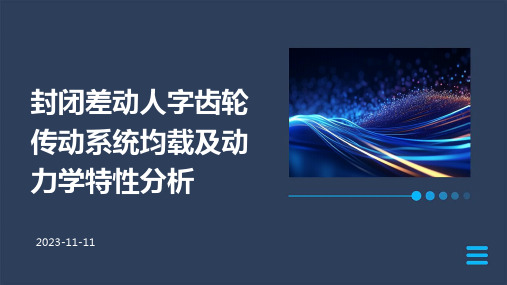 封闭差动人字齿轮传动系统均载及动力学特性分析

2023-11-11